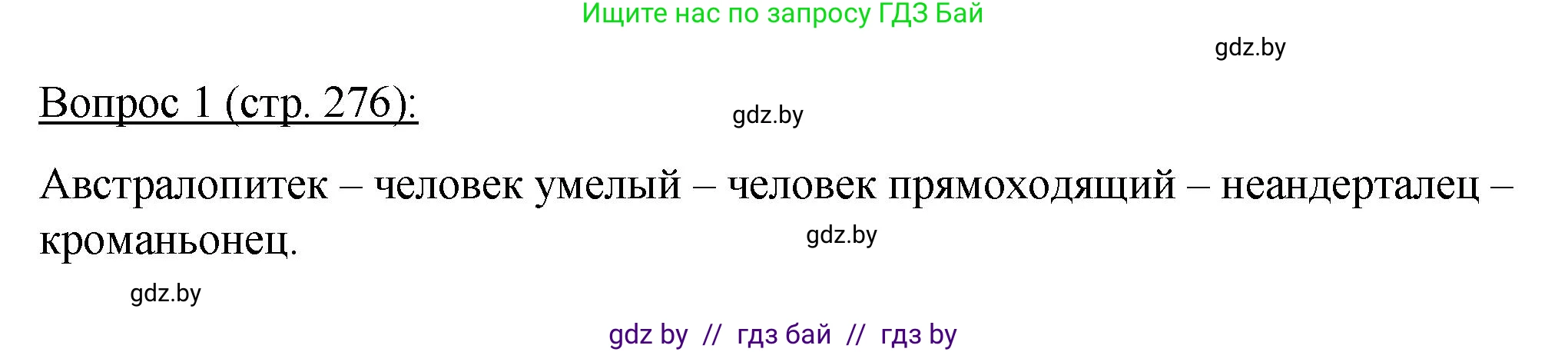 Ищите нас по запросу ГДЗ Бай

gdz.by

Вопрос 1 (стр. 276):

gdz.by

Австралопитек – человек умелый – человек прямоходящий – неандерталец – кроманьонец.

gdz.by

gdz.by

gdz by // гдз бай // гдз by